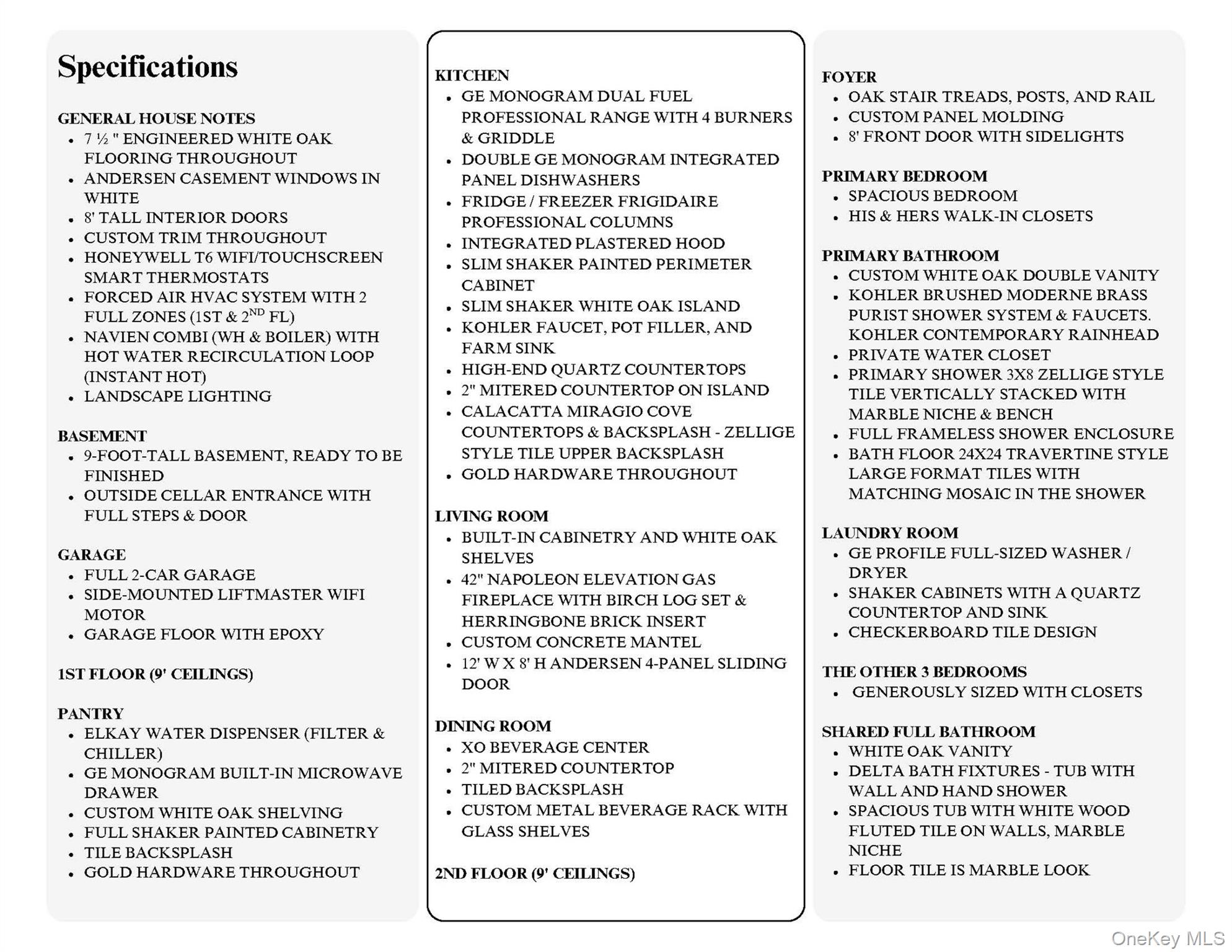 Specifications

GENERAL HOUSE NOTES
- 7 ½ " ENGINEERED WHITE OAK FLOORING THROUGHOUT
- ANDERSEN CASEMENT WINDOWS IN WHITE
- 8' TALL INTERIOR DOORS
- CUSTOM TRIM THROUGHOUT
- HONEYWELL T6 WIFI/TOUCHSCREEN SMART THERMOSTATS
- FORCED AIR HVAC SYSTEM WITH 2 FULL ZONES (1ST & 2$^{ND}$ FL)
- NAVIEN COMBI (WH & BOILER) WITH HOT WATER RECIRCULATION LOOP (INSTANT HOT)
- LANDSCAPE LIGHTING

BASEMENT
- 9-FOOT-TALL BASEMENT, READY TO BE FINISHED
- OUTSIDE CELLAR ENTRANCE WITH FULL STEPS & DOOR

GARAGE
- FULL 2-CAR GARAGE
- SIDE-MOUNTED LIFTMASTER WIFI MOTOR
- GARAGE FLOOR WITH EPOXY

1ST FLOOR (9' CEILINGS)

PANTRY
- ELKAY WATER DISPENSER (FILTER & CHILLER)
- GE MONOGRAM BUILT-IN MICROWAVE DRAWER
- CUSTOM WHITE OAK SHELVING
- FULL SHAKER PAINTED CABINETRY
- TILE BACKSPLASH
- GOLD HARDWARE THROUGHOUT

KITCHEN
- GE MONOGRAM DUAL FUEL PROFESSIONAL RANGE WITH 4 BURNERS & GRIDDLE
- DOUBLE GE MONOGRAM INTEGRATED PANEL DISHWASHERS
- FRIDGE / FREEZER FRIGIDAIRE PROFESSIONAL COLUMNS
- INTEGRATED PLASTERED HOOD
- SLIM SHAKER PAINTED PERIMETER CABINET
- SLIM SHAKER WHITE OAK ISLAND
- KOHLER FAUCET, POT FILLER, AND FARM SINK
- HIGH-END QUARTZ COUNTERTOPS
- 2" MITERED COUNTERTOP ON ISLAND
- CALACATTA MIRAGIO COVE COUNTERTOPS & BACKSPLASH - ZELLIGE STYLE TILE UPPER BACKSPLASH
- GOLD HARDWARE THROUGHOUT

LIVING ROOM
- BUILT-IN CABINETRY AND WHITE OAK SHELVES
- 42" NAPOLEON ELEVATION GAS FIREPLACE WITH BIRCH LOG SET & HERRINGBONE BRICK INSERT
- CUSTOM CONCRETE MANTEL
- 12' W X 8' H ANDERSEN 4-PANEL SLIDING DOOR

DINING ROOM
- XO BEVERAGE CENTER
- 2" MITERED COUNTERTOP
- TILED BACKSPLASH
- CUSTOM METAL BEVERAGE RACK WITH GLASS SHELVES

2ND FLOOR (9' CEILINGS)

FOYER
- OAK STAIR TREADS, POSTS, AND RAIL
- CUSTOM PANEL MOLDING
- 8' FRONT DOOR WITH SIDELIGHTS

PRIMARY BEDROOM
- SPACIOUS BEDROOM
- HIS & HERS WALK-IN CLOSETS

PRIMARY BATHROOM
- CUSTOM WHITE OAK DOUBLE VANITY
- KOHLER BRUSHED MODERNE BRASS PURIST SHOWER SYSTEM & FAUCETS. KOHLER CONTEMPORARY RAINHEAD
- PRIVATE WATER CLOSET
- PRIMARY SHOWER 3X8 ZELLIGE STYLE TILE VERTICALLY STACKED WITH MARBLE NICHE & BENCH
- FULL FRAMELESS SHOWER ENCLOSURE
- BATH FLOOR 24X24 TRAVERTINE STYLE LARGE FORMAT TILES WITH MATCHING MOSAIC IN THE SHOWER

LAUNDRY ROOM
- GE PROFILE FULL-SIZED WASHER / DRYER
- SHAKER CABINETS WITH A QUARTZ COUNTERTOP AND SINK
- CHECKERBOARD TILE DESIGN

THE OTHER 3 BEDROOMS
- GENEROUSLY SIZED WITH CLOSETS

SHARED FULL BATHROOM
- WHITE OAK VANITY
- DELTA BATH FIXTURES - TUB WITH WALL AND HAND SHOWER
- SPACIOUS TUB WITH WHITE WOOD FLUTED TILE ON WALLS, MARBLE NICHE
- FLOOR TILE IS MARBLE LOOK

OneKey MLS